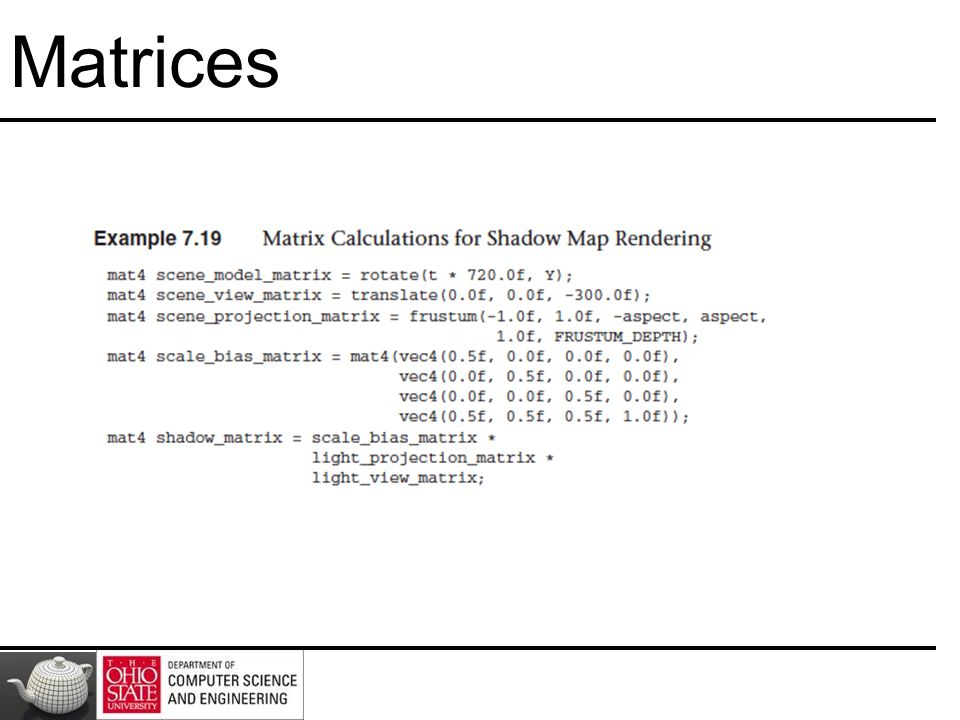 Matrices

Example 7.19 Matrix Calculations for Shadow Map Rendering

mat4 scene_model_matrix = rotate(t * 720.0f, Y);
mat4 scene_view_matrix = translate(0.0f, 0.0f, -300.0f);
mat4 scene_projection_matrix = frustum(-1.0f, 1.0f, -aspect, aspect,
                                        1.0f, FRUSTUM_DEPTH);
mat4 scale_bias_matrix = mat4(vec4(0.5f, 0.0f, 0.0f, 0.0f),
                              vec4(0.0f, 0.5f, 0.0f, 0.0f),
                              vec4(0.0f, 0.0f, 0.5f, 0.0f),
                              vec4(0.5f, 0.5f, 0.5f, 1.0f));
mat4 shadow_matrix = scale_bias_matrix *
                     light_projection_matrix *
                     light_view_matrix;

THE OHIO STATE UNIVERSITY
DEPARTMENT OF
COMPUTER SCIENCE
AND ENGINEERING